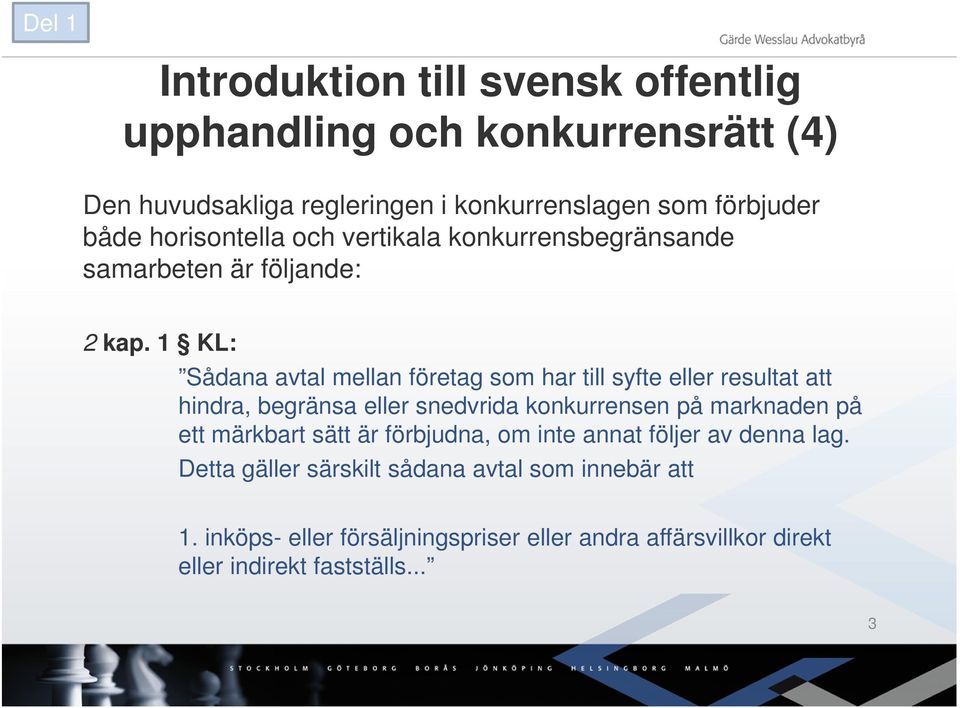 Del 1

Gärde Wesslau Advokatbyrå

Introduktion till svensk offentlig upphandling och konkurrensrätt (4)

Den huvudsakliga regleringen i konkurrenslagen som förbjuder både horisontella och vertikala konkurrensbegränsande samarbeten är följande:

2 kap. 1 § KL:

”Sådana avtal mellan företag som har till syfte eller resultat att hindra, begränsa eller snedvrida konkurrensen på marknaden på ett märkbart sätt är förbjudna, om inte annat följer av denna lag.

Detta gäller särskilt sådana avtal som innebär att

1. inköps- eller försäljningspriser eller andra affärsvillkor direkt eller indirekt fastställs...”

3

STOCKHOLM GÖTEBORG BORÅS JÖNKÖPING HELSINGBORG MALMÖ